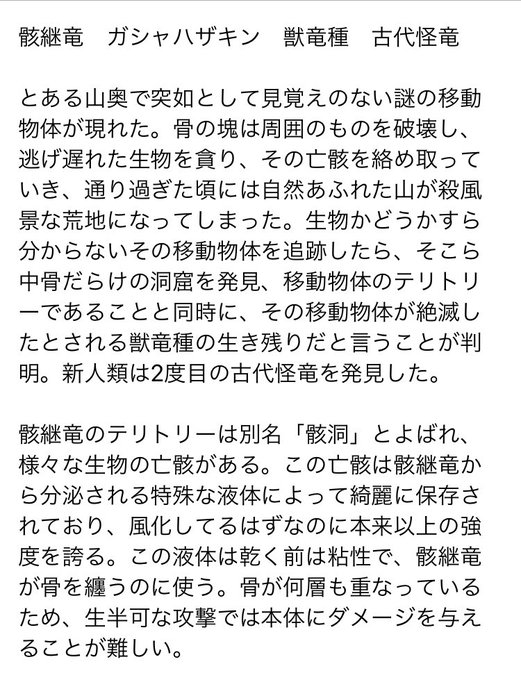 骸継竜　ガシャハザキン　獣竜種　古代怪竜

とある山奥で突如として見覚えのない謎の移動物体が現れた。骨の塊は周囲のものを破壊し、逃げ遅れた生物を貪り、その亡骸を絡め取っていき、通り過ぎた頃には自然あふれた山が殺風景な荒地になってしまった。生物かどうかすら分からないその移動物体を追跡したら、そこら中骨だらけの洞窟を発見、移動物体のテリトリーであることと同時に、その移動物体が絶滅したとされる獣竜種の生き残りだと言うことが判明。新人類は2度目の古代怪竜を発見した。

骸継竜のテリトリーは別名「骸洞」とよばれ、様々な生物の亡骸がある。この亡骸は骸継竜から分泌される特殊な液体によって綺麗に保存されており、風化してるはずなのに本来以上の強度を誇る。この液体は乾く前は粘性で、骸継竜が骨を纏うのに使う。骨が何層も重なっているため、生半可な攻撃では本体にダメージを与えることが難しい。